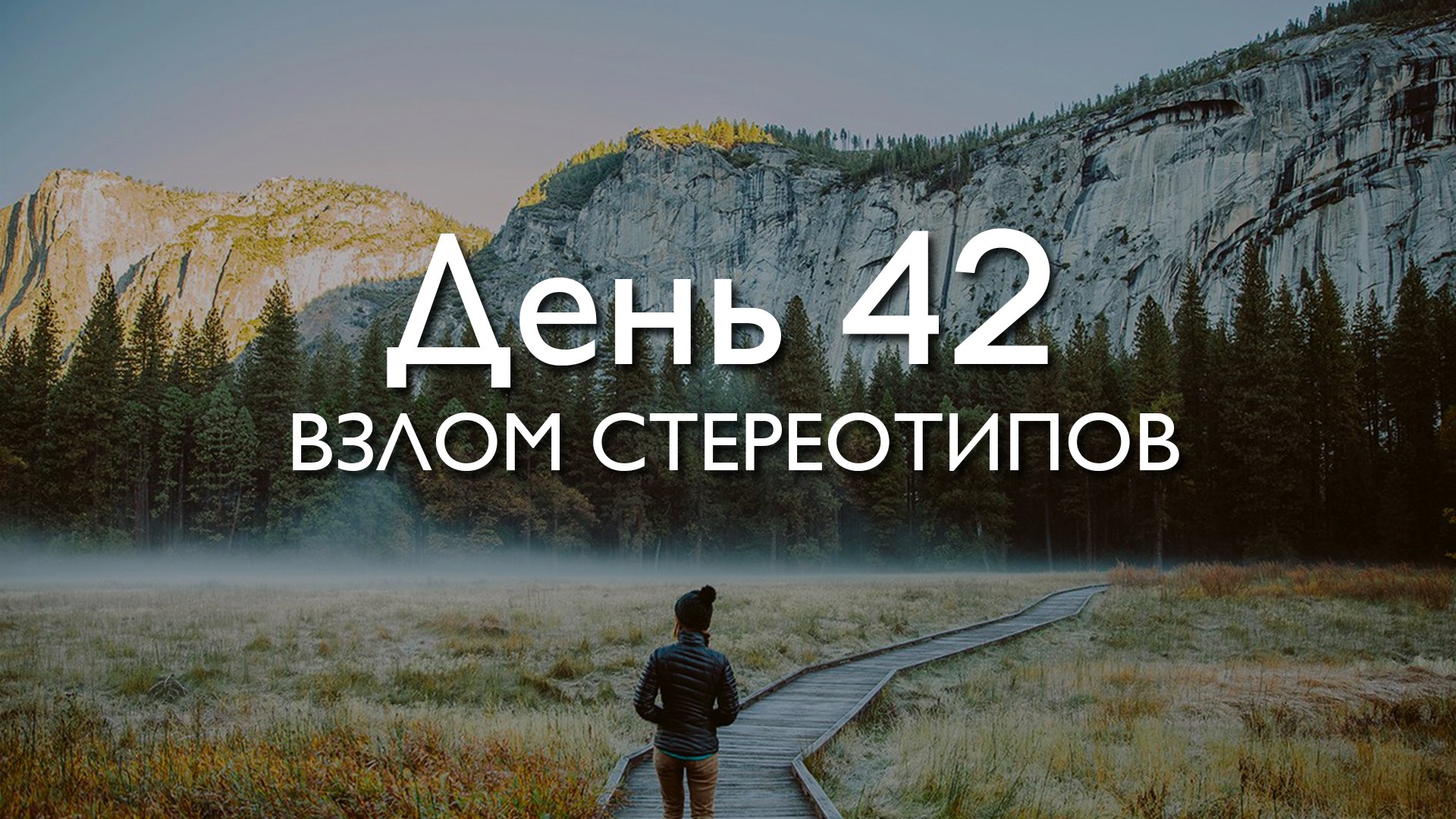 День 42
ВЗЛОМ СТЕРЕОТИПОВ